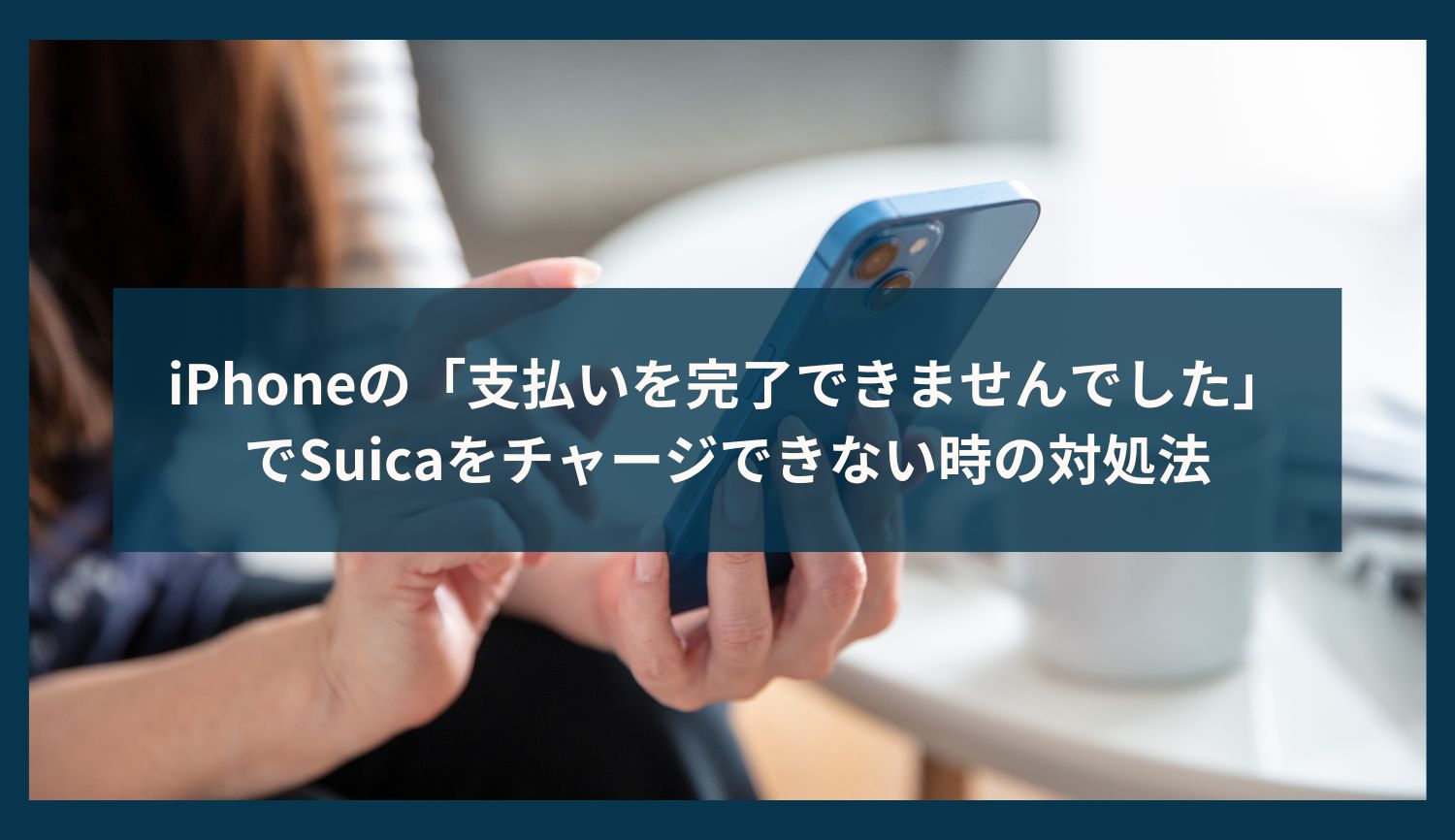 iPhoneの「支払いを完了できませんでした」でSuicaをチャージできない時の対処法